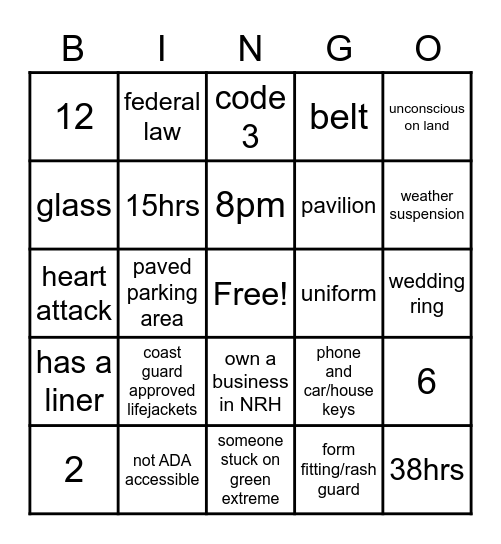 | B | I | N | G | O |
|---|---|---|---|---|
| 12 | federal law | code 3 | belt | unconscious on land |
| glass | 15hrs | 8pm | pavilion | weather suspension |
| heart attack | paved parking area | Free! | uniform | wedding ring |
| has a liner | coast guard approved lifejackets | own a business in NRH | phone and car/house keys | 6 |
| 2 | not ADA accessible | someone stuck on green extreme | form fitting/rash guard | 38hrs |